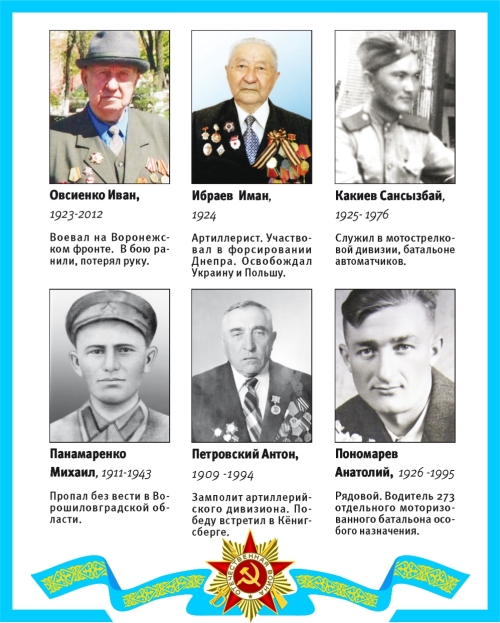 Овсиенко Иван,
1923-2012

Воевал на Воронежском фронте. В бою ранили, потерял руку.

Ибраев Иман,
1924

Артиллерист. Участвовал в форсировании Днепра. Освобождал Украину и Польшу.

Какиев Сансызбай,
1925- 1976

Служил в мотострелковой дивизии, батальоне автоматчиков.

Панамаренко Михаил, 1911-1943

Пропал без вести в Ворошиловградской области.

Петровский Антон,
1909 -1994

Замполит артиллерийского дивизиона. Победу встретил в Кёнигсберге.

Пономарев Анатолий, 1926 -1995

Рядовой. Водитель 273 отдельного моторизованного батальона особого назначения.

ОТЕЧЕСТВЕННАЯ ВОЙНА